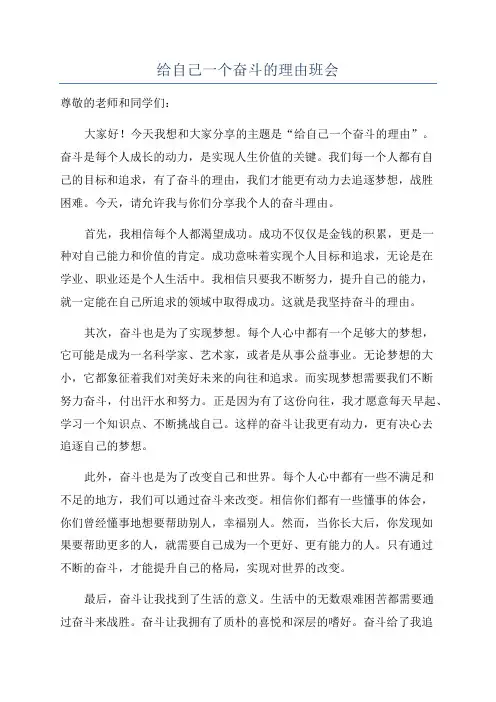 给自己一个奋斗的理由班会

尊敬的老师和同学们：

大家好！今天我想和大家分享的主题是“给自己一个奋斗的理由”。奋斗是每个人成长的动力，是实现人生价值的关键。我们每一个人都有自己的目标和追求，有了奋斗的理由，我们才能更有动力去追逐梦想，战胜困难。今天，请允许我与你们分享我个人的奋斗理由。

首先，我相信每个人都渴望成功。成功不仅仅是金钱的积累，更是一种对自己能力和价值的肯定。成功意味着实现个人目标和追求，无论是在学业、职业还是个人生活中。我相信只要我不断努力，提升自己的能力，就一定能在自己所追求的领域中取得成功。这就是我坚持奋斗的理由。

其次，奋斗也是为了实现梦想。每个人心中都有一个足够大的梦想，它可能是成为一名科学家、艺术家，或者是从事公益事业。无论梦想的大小，它都象征着我们对美好未来的向往和追求。而实现梦想需要我们不断努力奋斗，付出汗水和努力。正是因为有了这份向往，我才愿意每天早起、学习一个知识点、不断挑战自己。这样的奋斗让我更有动力，更有决心去追逐自己的梦想。

此外，奋斗也是为了改变自己和世界。每个人心中都有一些不满足和不足的地方，我们可以通过奋斗来改变。相信你们都有一些懂事的体会，你们曾经懂事地想要帮助别人，幸福别人。然而，当你长大后，你发现如果要帮助更多的人，就需要自己成为一个更好、更有能力的人。只有通过不断的奋斗，才能提升自己的格局，实现对世界的改变。

最后，奋斗让我找到了生活的意义。生活中的无数艰难困苦都需要通过奋斗来战胜。奋斗让我拥有了质朴的喜悦和深层的嗜好。奋斗给了我追